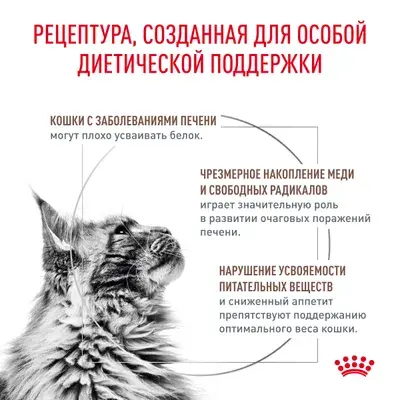 РЕЦЕПТУРА, СОЗДАННАЯ ДЛЯ ОСОБОЙ ДИЕТИЧЕСКОЙ ПОДДЕРЖКИ

КОШКИ С ЗАБОЛЕВАНИЯМИ ПЕЧЕНИ
могут плохо усваивать белок.

ЧРЕЗМЕРНОЕ НАКОПЛЕНИЕ МЕДИ И СВОБОДНЫХ РАДИКАЛОВ
играет значительную роль в развитии очаговых поражений печени.

НАРУШЕНИЕ УСВОЯЕМОСТИ ПИТАТЕЛЬНЫХ ВЕЩЕСТВ
и сниженный аппетит препятствуют поддержанию оптимального веса кошки.